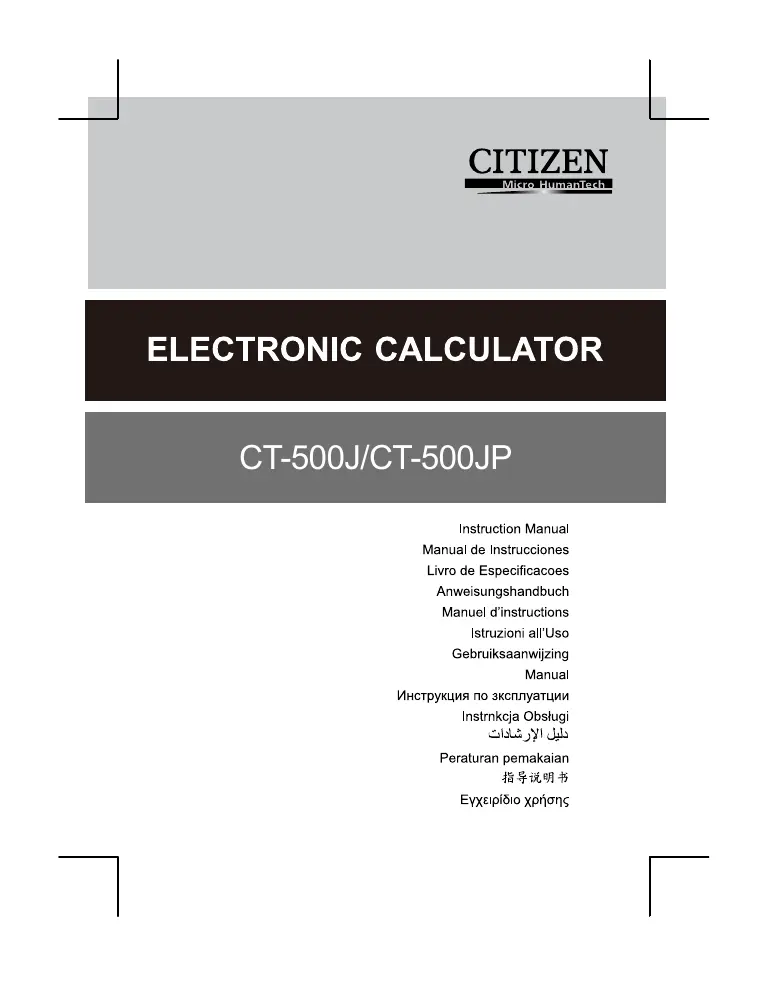 CITIZEN
Micro HumanTech

ELECTRONIC CALCULATOR

CT-500J/CT-500JP

Instruction Manual
Manual de Instrucciones
Livro de Especificacoes
Anweisungshandbuch
Manuel d'instructions
Istruzioni all'Uso
Gebruiksaanwijzing
Manual
Инструкция по эксплуатции
Instrnkcja Obsługi
دليل الإرشادات
Peraturan pemakaian
指导说明书
Εγχειρίδιο χρήσης